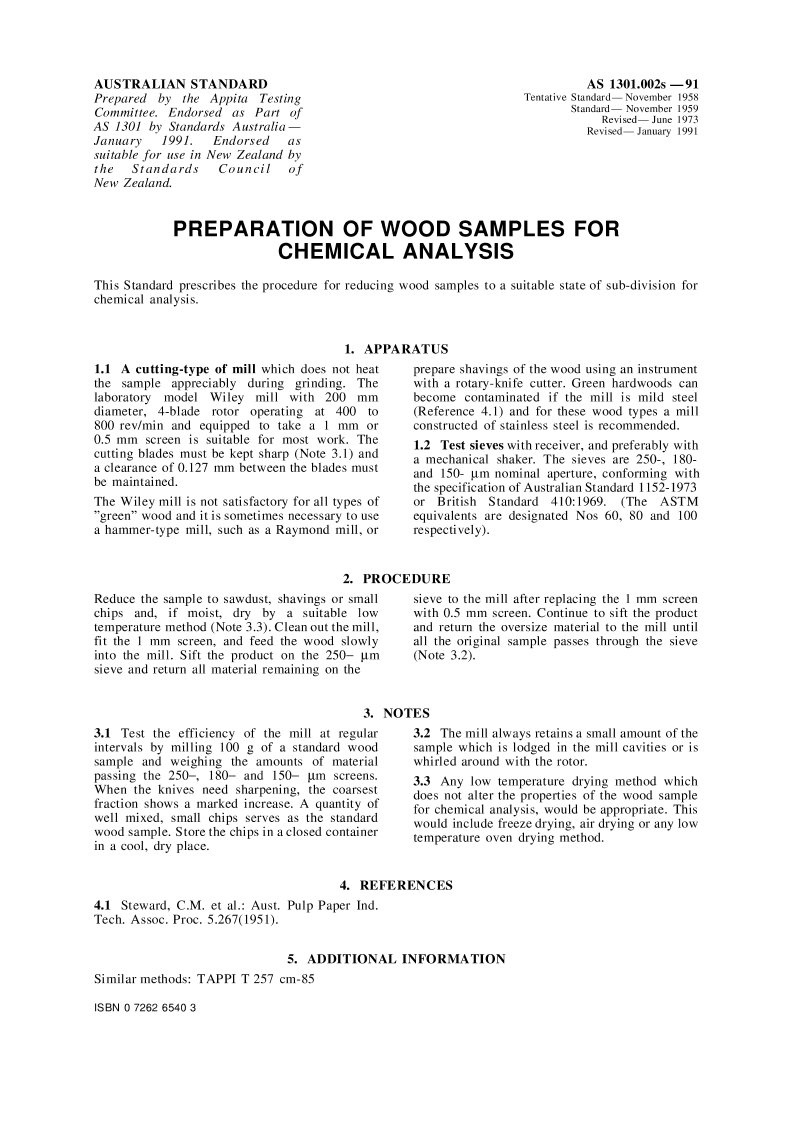 AUSTRALIAN STANDARD
Prepared by the Appita Testing Committee. Endorsed as Part of AS 1301 by Standards Australia — January 1991. Endorsed as suitable for use in New Zealand by the Standards Council of New Zealand.

AS 1301.002s — 91
Tentative Standard — November 1958
Standard — November 1959
Revised — June 1973
Revised — January 1991

PREPARATION OF WOOD SAMPLES FOR CHEMICAL ANALYSIS

This Standard prescribes the procedure for reducing wood samples to a suitable state of sub-division for chemical analysis.

1. APPARATUS

1.1 A cutting-type of mill which does not heat the sample appreciably during grinding. The laboratory model Wiley mill with 200 mm diameter, 4-blade rotor operating at 400 to 800 rev/min and equipped to take a 1 mm or 0.5 mm screen is suitable for most work. The cutting blades must be kept sharp (Note 3.1) and a clearance of 0.127 mm between the blades must be maintained.

The Wiley mill is not satisfactory for all types of "green" wood and it is sometimes necessary to use a hammer-type mill, such as a Raymond mill, or prepare shavings of the wood using an instrument with a rotary-knife cutter. Green hardwoods can become contaminated if the mill is mild steel (Reference 4.1) and for these wood types a mill constructed of stainless steel is recommended.

1.2 Test sieves with receiver, and preferably with a mechanical shaker. The sieves are 250-, 180- and 150- µm nominal aperture, conforming with the specification of Australian Standard 1152-1973 or British Standard 410:1969. (The ASTM equivalents are designated Nos 60, 80 and 100 respectively).

2. PROCEDURE

Reduce the sample to sawdust, shavings or small chips and, if moist, dry by a suitable low temperature method (Note 3.3). Clean out the mill, fit the 1 mm screen, and feed the wood slowly into the mill. Sift the product on the 250– µm sieve and return all material remaining on the sieve to the mill after replacing the 1 mm screen with 0.5 mm screen. Continue to sift the product and return the oversize material to the mill until all the original sample passes through the sieve (Note 3.2).

3. NOTES

3.1 Test the efficiency of the mill at regular intervals by milling 100 g of a standard wood sample and weighing the amounts of material passing the 250–, 180– and 150– µm screens. When the knives need sharpening, the coarsest fraction shows a marked increase. A quantity of well mixed, small chips serves as the standard wood sample. Store the chips in a closed container in a cool, dry place.

3.2 The mill always retains a small amount of the sample which is lodged in the mill cavities or is whirled around with the rotor.

3.3 Any low temperature drying method which does not alter the properties of the wood sample for chemical analysis, would be appropriate. This would include freeze drying, air drying or any low temperature oven drying method.

4. REFERENCES

4.1 Steward, C.M. et al.: Aust. Pulp Paper Ind. Tech. Assoc. Proc. 5.267(1951).

5. ADDITIONAL INFORMATION

Similar methods: TAPPI T 257 cm-85

ISBN 0 7262 6540 3